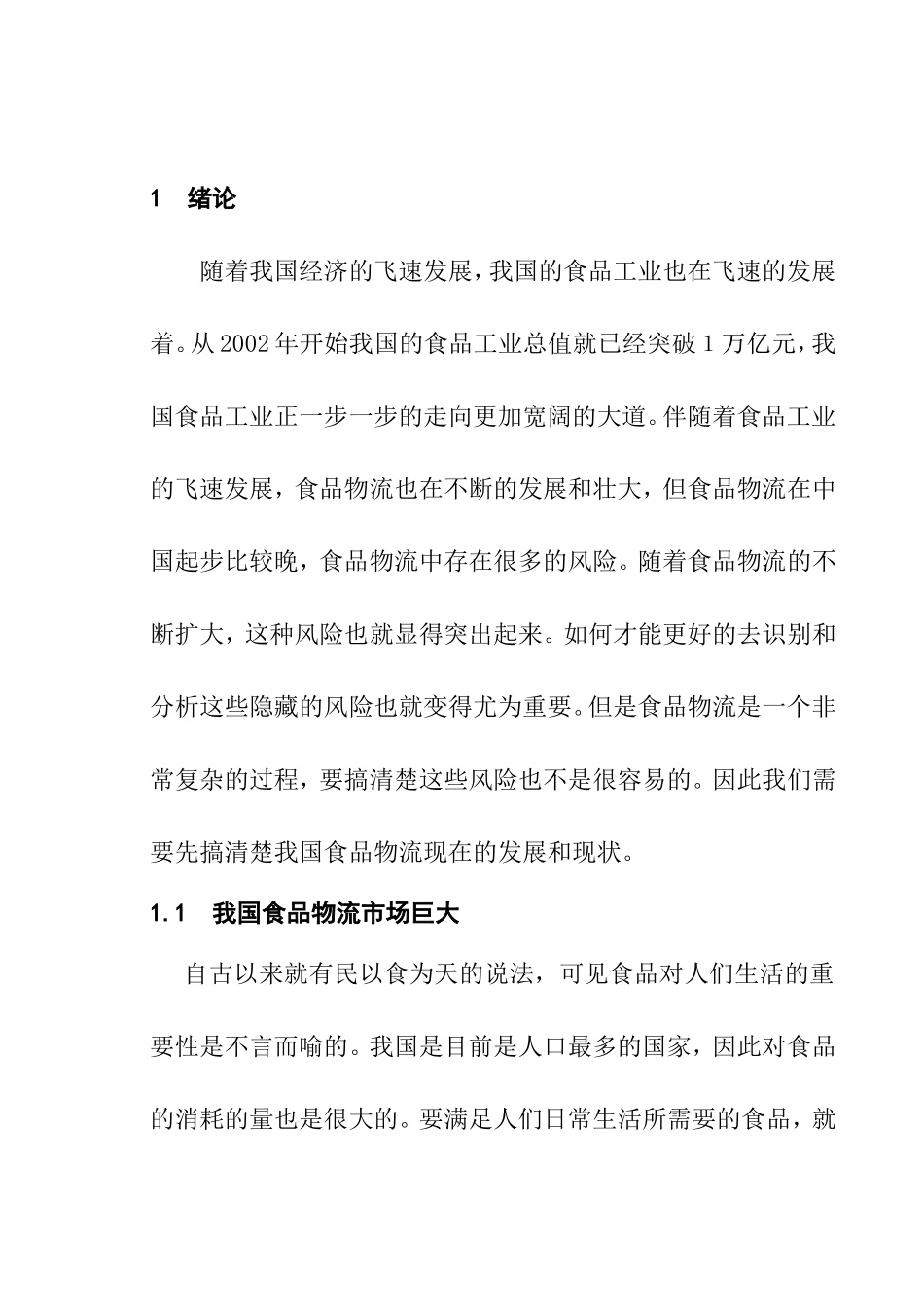 1 绪论

随着我国经济的飞速发展，我国的食品工业也在飞速的发展着。从2002年开始我国的食品工业总值就已经突破1万亿元，我国食品工业正一步一步的走向更加宽阔的大道。伴随着食品工业的飞速发展，食品物流也在不断的发展和壮大，但食品物流在中国起步比较晚，食品物流中存在很多的风险。随着食品物流的不断扩大，这种风险也就显得突出起来。如何才能更好的去识别和分析这些隐藏的风险也就变得尤为重要。但是食品物流是一个非常复杂的过程，要搞清楚这些风险也不是很容易的。因此我们需要先搞清楚我国食品物流现在的发展和现状。

1.1 我国食品物流市场巨大

自古以来就有民以食为天的说法，可见食品对人们生活的重要性是不言而喻的。我国是目前是人口最多的国家，因此对食品的消耗的量也是很大的。要满足人们日常生活所需要的食品，就